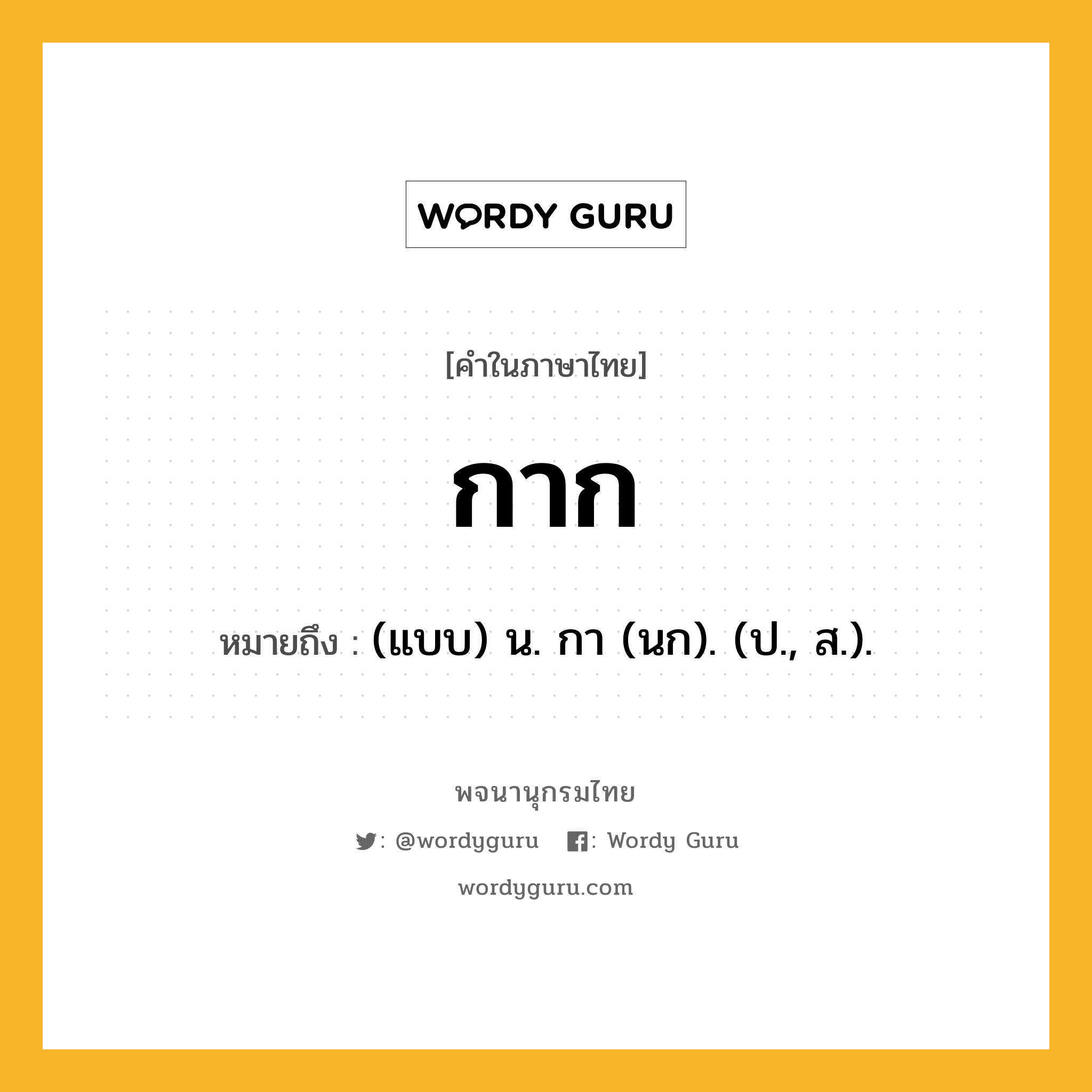 WORDY GURU

[คำในภาษาไทย]

กาก

หมายถึง : (แบบ) น. กา (นก). (ป., ส.).

พจนานุกรมไทย

: @wordyguru : Wordy Guru

wordyguru.com